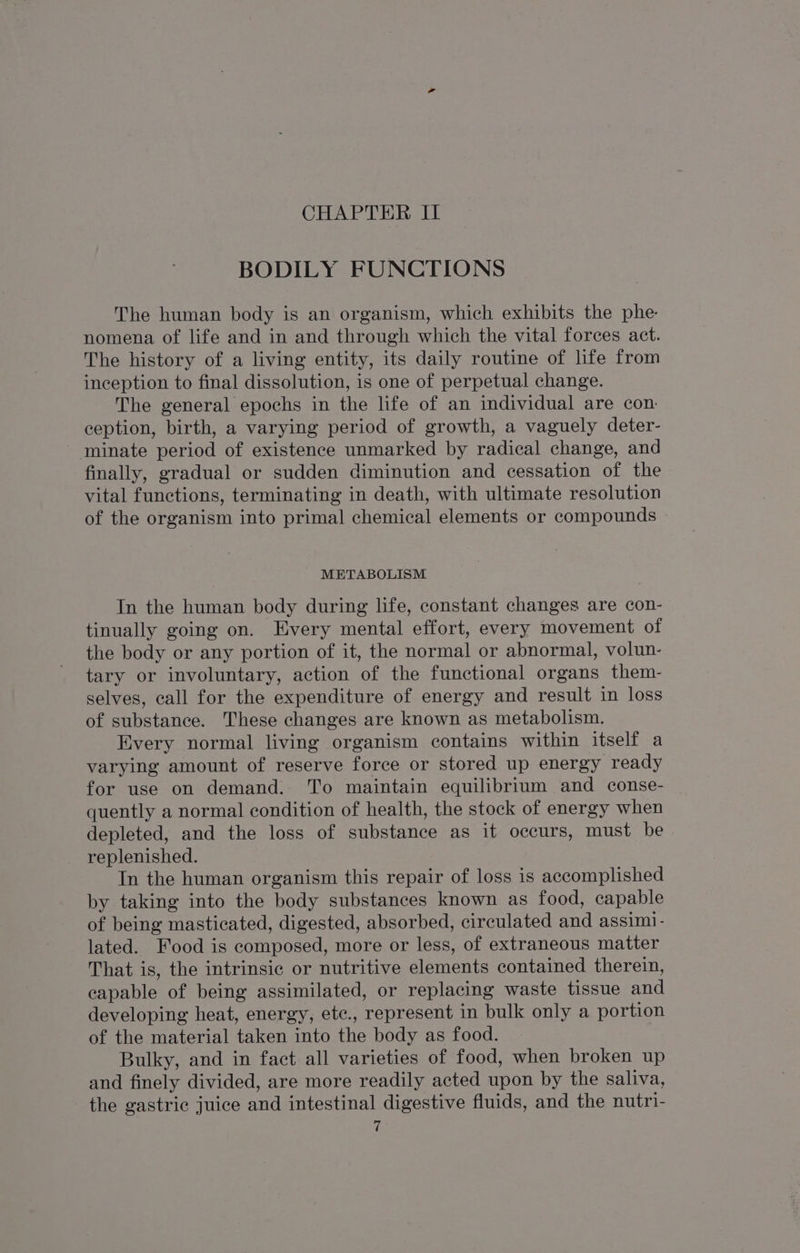 CHAPTER II

BODILY FUNCTIONS

The human body is an organism, which exhibits the phenomena of life and in and through which the vital forces act. The history of a living entity, its daily routine of life from inception to final dissolution, is one of perpetual change.

The general epochs in the life of an individual are conception, birth, a varying period of growth, a vaguely determinate period of existence unmarked by radical change, and finally, gradual or sudden diminution and cessation of the vital functions, terminating in death, with ultimate resolution of the organism into primal chemical elements or compounds

METABOLISM

In the human body during life, constant changes are continually going on. Every mental effort, every movement of the body or any portion of it, the normal or abnormal, voluntary or involuntary, action of the functional organs themselves, call for the expenditure of energy and result in loss of substance. These changes are known as metabolism.

Every normal living organism contains within itself a varying amount of reserve force or stored up energy ready for use on demand. To maintain equilibrium and consequently a normal condition of health, the stock of energy when depleted, and the loss of substance as it occurs, must be replenished.

In the human organism this repair of loss is accomplished by taking into the body substances known as food, capable of being masticated, digested, absorbed, circulated and assimilated. Food is composed, more or less, of extraneous matter That is, the intrinsic or nutritive elements contained therein, capable of being assimilated, or replacing waste tissue and developing heat, energy, etc., represent in bulk only a portion of the material taken into the body as food.

Bulky, and in fact all varieties of food, when broken up and finely divided, are more readily acted upon by the saliva, the gastric juice and intestinal digestive fluids, and the nutri-

7